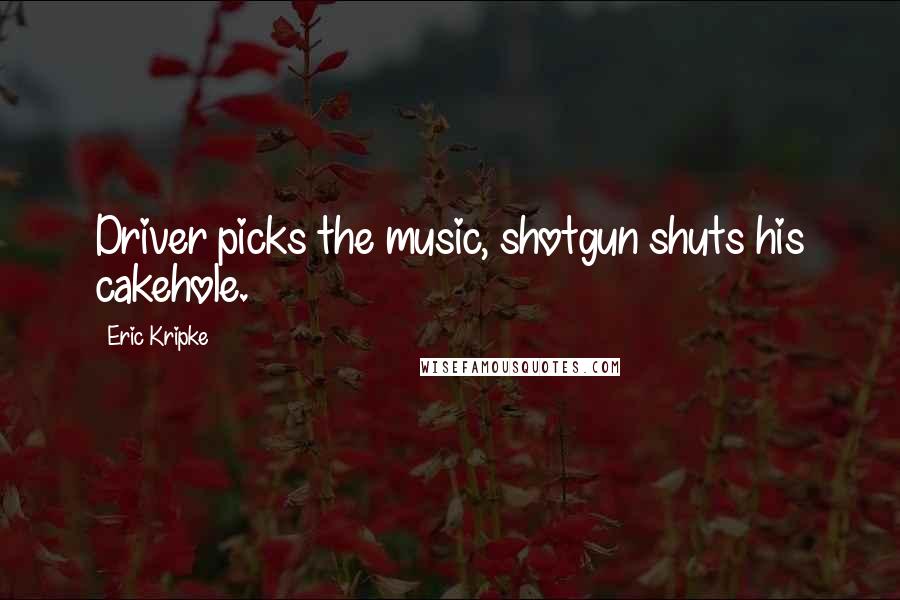 Driver picks the music, shotgun shuts his cakehole.

Eric Kripke

WISEFAMOUSQUOTES.COM